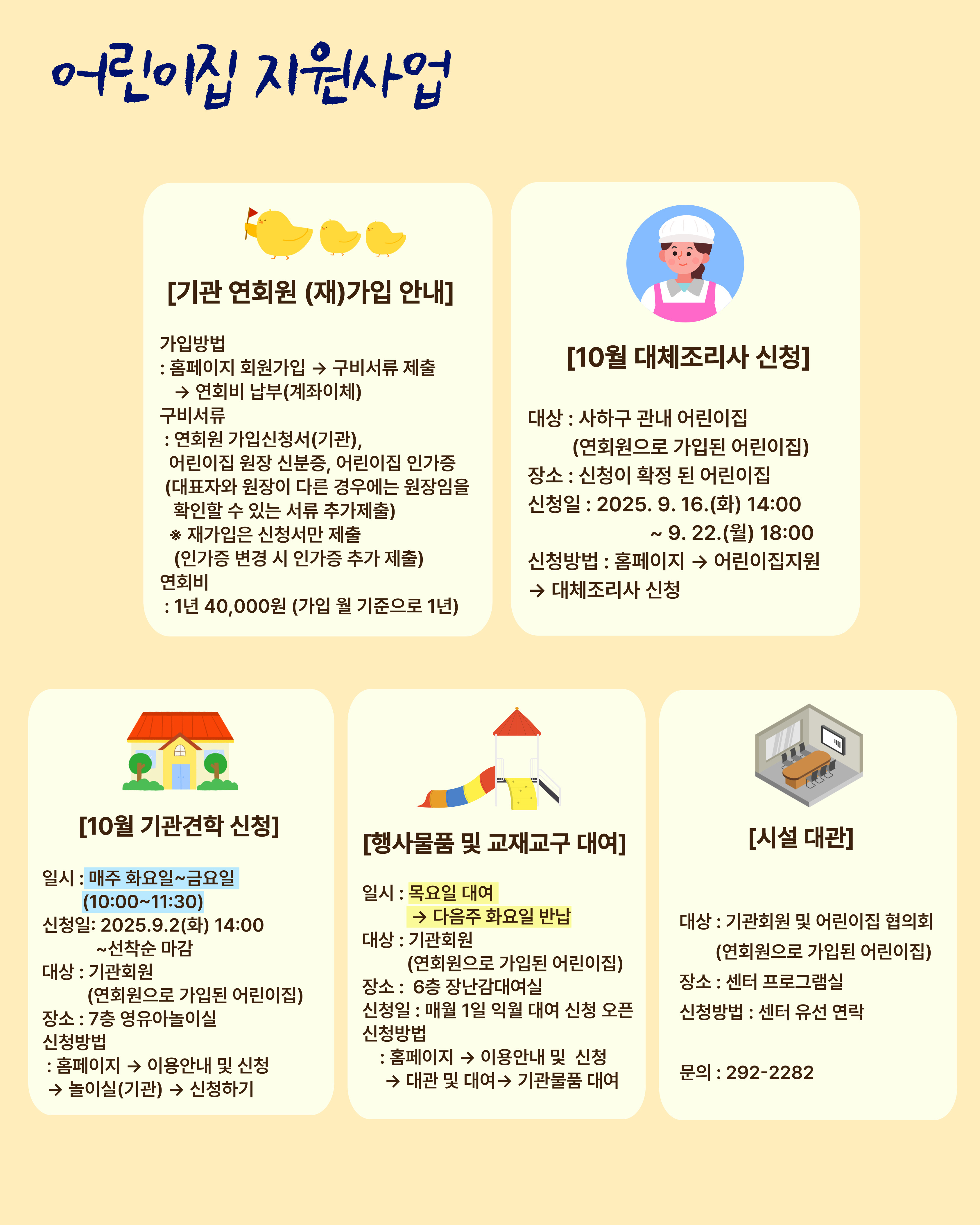 어린이집 지원사업

[기관 연회원 (재)가입 안내]

가입방법
: 홈페이지 회원가입 → 구비서류 제출
→ 연회비 납부(계좌이체)
구비서류
: 연회원 가입신청서(기관),
어린이집 원장 신분증, 어린이집 인가증
(대표자와 원장이 다른 경우에는 원장임을 확인할 수 있는 서류 추가제출)
※ 재가입은 신청서만 제출
(인가증 변경 시 인가증 추가 제출)
연회비
: 1년 40,000원 (가입 월 기준으로 1년)

[10월 대체조리사 신청]

대상 : 사하구 관내 어린이집
(연회원으로 가입된 어린이집)
장소 : 신청이 확정 된 어린이집
신청일 : 2025. 9. 16.(화) 14:00
~ 9. 22.(월) 18:00
신청방법 : 홈페이지 → 어린이집지원
→ 대체조리사 신청

[10월 기관견학 신청]

일시 : 매주 화요일~금요일
(10:00~11:30)
신청일: 2025.9.2(화) 14:00
~선착순 마감
대상 : 기관회원
(연회원으로 가입된 어린이집)
장소 : 7층 영유아놀이실
신청방법
: 홈페이지 → 이용안내 및 신청
→ 놀이실(기관) → 신청하기

[행사물품 및 교재교구 대여]

일시 : 목요일 대여
→ 다음주 화요일 반납
대상 : 기관회원
(연회원으로 가입된 어린이집)
장소 : 6층 장난감대여실
신청일 : 매월 1일 익월 대여 신청 오픈
신청방법
: 홈페이지 → 이용안내 및 신청
→ 대관 및 대여→ 기관물품 대여

[시설 대관]

대상 : 기관회원 및 어린이집 협의회
(연회원으로 가입된 어린이집)
장소 : 센터 프로그램실
신청방법 : 센터 유선 연락

문의 : 292-2282